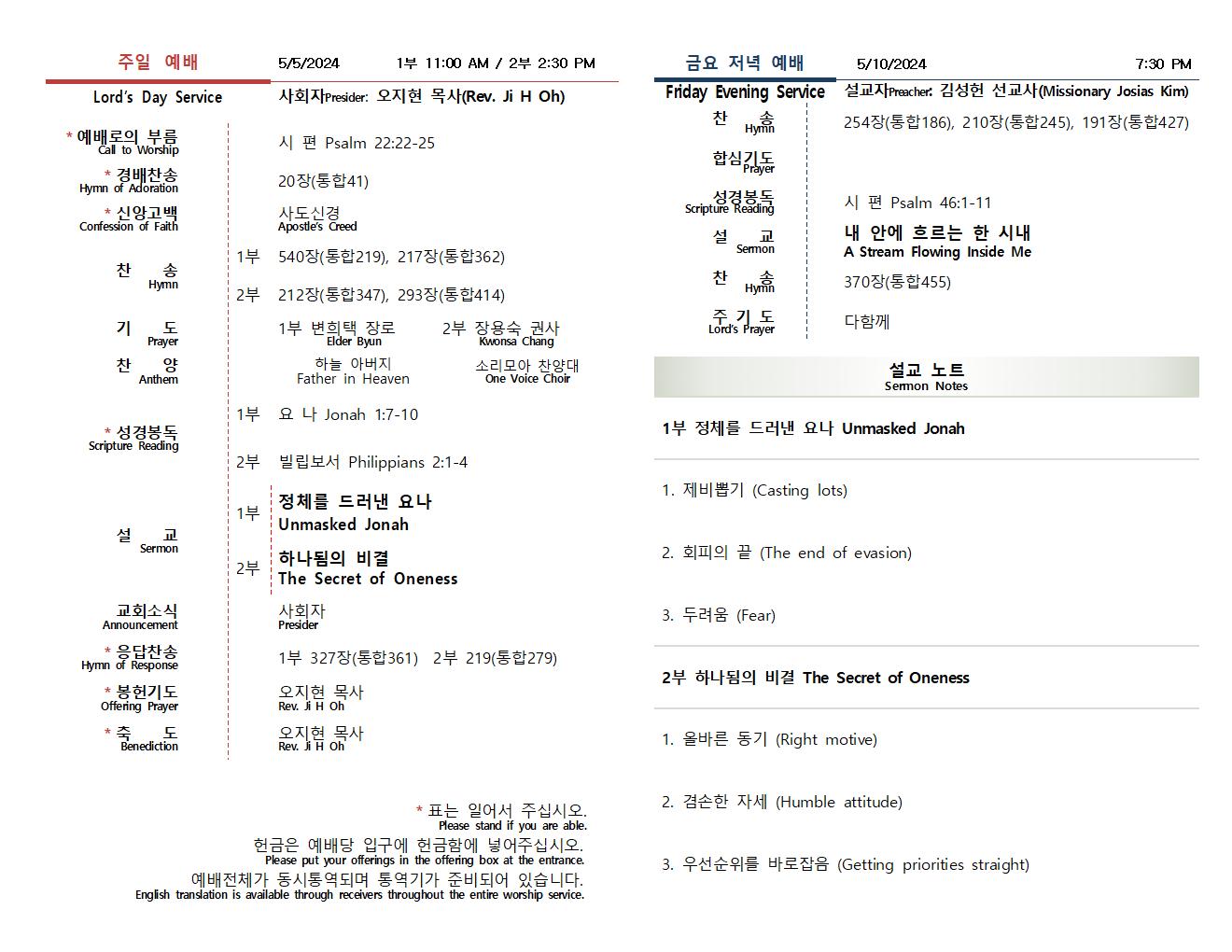 주일 예배 5/5/2024 1부 11:00 AM / 2부 2:30 PM

Lord's Day Service 사회자Presider: 오지현 목사(Rev. Ji H Oh)

* 예배로의 부름
Call to Worship
시 편 Psalm 22:22-25

* 경배찬송
Hymn of Adoration
20장(통합41)

* 신앙고백
Confession of Faith
사도신경
Apostle's Creed

찬 송
Hymn
1부 540장(통합219), 217장(통합362)
2부 212장(통합347), 293장(통합414)

기 도
Prayer
1부 변희택 장로 Elder Byun 2부 장용숙 권사 Kwonsa Chang

찬 양
Anthem
하늘 아버지 Father in Heaven 소리모아 찬양대 One Voice Choir

* 성경봉독
Scripture Reading
1부 요 나 Jonah 1:7-10
2부 빌립보서 Philippians 2:1-4

설 교
Sermon
1부 정체를 드러낸 요나
Unmasked Jonah
2부 하나됨의 비결
The Secret of Oneness

교회소식
Announcement
사회자
Presider

* 응답찬송
Hymn of Response
1부 327장(통합361) 2부 219(통합279)

* 봉헌기도
Offering Prayer
오지현 목사
Rev. Ji H Oh

* 축 도
Benediction
오지현 목사
Rev. Ji H Oh

* 표는 일어서 주십시오.
Please stand if you are able.
헌금은 예배당 입구에 헌금함에 넣어주십시오.
Please put your offerings in the offering box at the entrance.
예배전체가 동시통역되며 통역기가 준비되어 있습니다.
English translation is available through receivers throughout the entire worship service.

금요 저녁 예배 5/10/2024 7:30 PM

Friday Evening Service 설교자Preacher: 김성헌 선교사(Missionary Josias Kim)

찬 송
Hymn
254장(통합186), 210장(통합245), 191장(통합427)

합심기도
Prayer

성경봉독
Scripture Reading
시 편 Psalm 46:1-11

설 교
Sermon
내 안에 흐르는 한 시내
A Stream Flowing Inside Me

찬 송
Hymn
370장(통합455)

주 기 도
Lord's Prayer
다함께

설교 노트
Sermon Notes

1부 정체를 드러낸 요나 Unmasked Jonah

1. 제비뽑기 (Casting lots)

2. 회피의 끝 (The end of evasion)

3. 두려움 (Fear)

2부 하나됨의 비결 The Secret of Oneness

1. 올바른 동기 (Right motive)

2. 겸손한 자세 (Humble attitude)

3. 우선순위를 바로잡음 (Getting priorities straight)